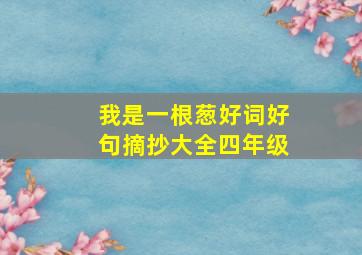 我是一根葱好词好句摘抄大全四年级